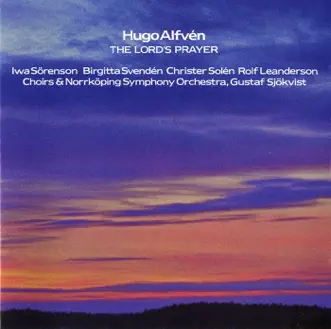 Hugo Alfvén
THE LORD'S PRAYER

Iwa Sörenson Birgitta Svendén Christer Solén Rolf Leanderson
Choirs & Norrköping Symphony Orchestra, Gustaf Sjökvist